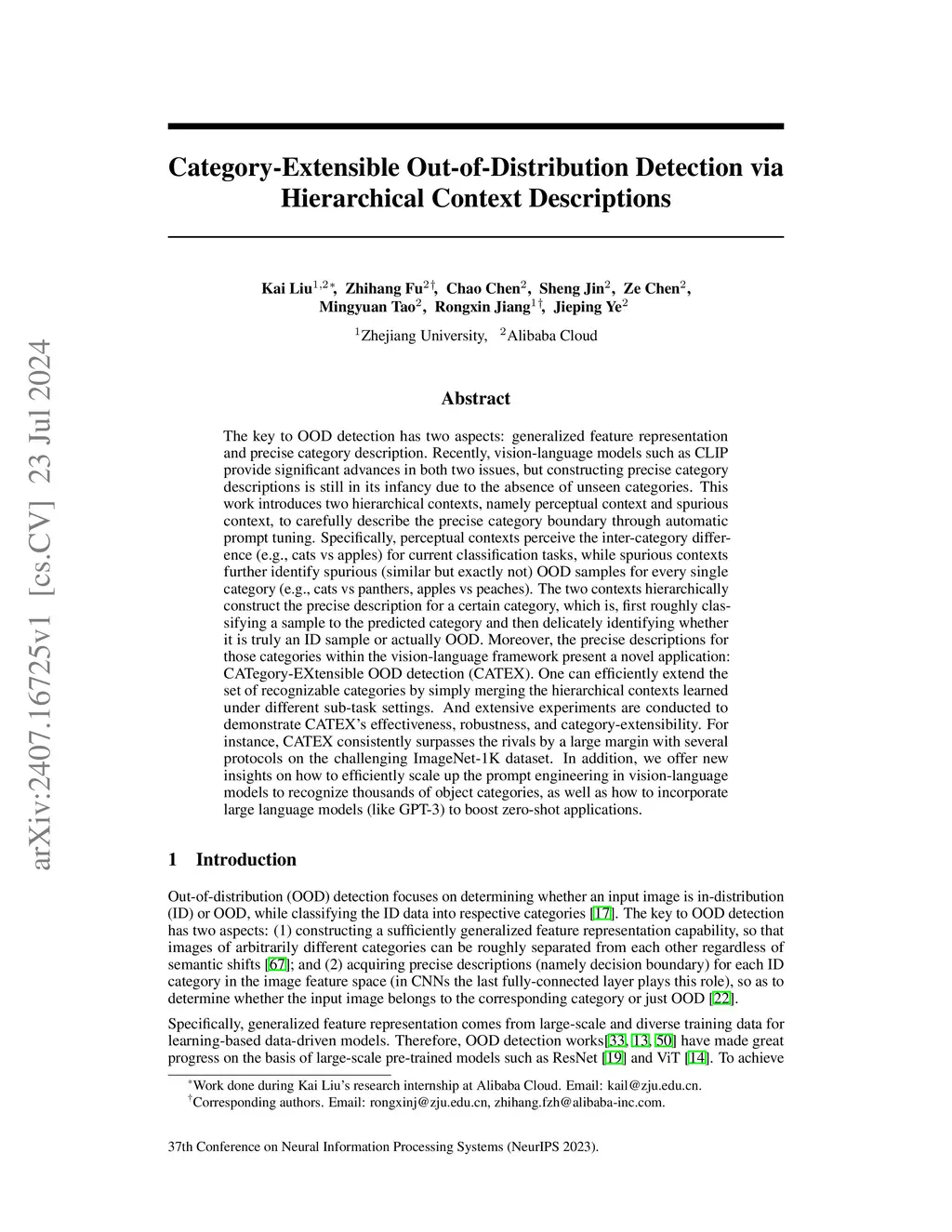 arXiv:2407.16725v1 [cs.CV] 23 Jul 2024

Category-Extensible Out-of-Distribution Detection via Hierarchical Context Descriptions

Kai Liu$^{1,2*}$, Zhihang Fu$^{2\dagger}$, Chao Chen$^{2}$, Sheng Jin$^{2}$, Ze Chen$^{2}$, Mingyuan Tao$^{2}$, Rongxin Jiang$^{1\dagger}$, Jieping Ye$^{2}$

$^{1}$Zhejiang University, $^{2}$Alibaba Cloud

Abstract

The key to OOD detection has two aspects: generalized feature representation and precise category description. Recently, vision-language models such as CLIP provide significant advances in both two issues, but constructing precise category descriptions is still in its infancy due to the absence of unseen categories. This work introduces two hierarchical contexts, namely perceptual context and spurious context, to carefully describe the precise category boundary through automatic prompt tuning. Specifically, perceptual contexts perceive the inter-category difference (e.g., cats vs apples) for current classification tasks, while spurious contexts further identify spurious (similar but exactly not) OOD samples for every single category (e.g., cats vs panthers, apples vs peaches). The two contexts hierarchically construct the precise description for a certain category, which is, first roughly classifying a sample to the predicted category and then delicately identifying whether it is truly an ID sample or actually OOD. Moreover, the precise descriptions for those categories within the vision-language framework present a novel application: CATegory-EXtensible OOD detection (CATEX). One can efficiently extend the set of recognizable categories by simply merging the hierarchical contexts learned under different sub-task settings. And extensive experiments are conducted to demonstrate CATEX's effectiveness, robustness, and category-extensibility. For instance, CATEX consistently surpasses the rivals by a large margin with several protocols on the challenging ImageNet-1K dataset. In addition, we offer new insights on how to efficiently scale up the prompt engineering in vision-language models to recognize thousands of object categories, as well as how to incorporate large language models (like GPT-3) to boost zero-shot applications.

1 Introduction

Out-of-distribution (OOD) detection focuses on determining whether an input image is in-distribution (ID) or OOD, while classifying the ID data into respective categories [17]. The key to OOD detection has two aspects: (1) constructing a sufficiently generalized feature representation capability, so that images of arbitrarily different categories can be roughly separated from each other regardless of semantic shifts [67]; and (2) acquiring precise descriptions (namely decision boundary) for each ID category in the image feature space (in CNNs the last fully-connected layer plays this role), so as to determine whether the input image belongs to the corresponding category or just OOD [22].

Specifically, generalized feature representation comes from large-scale and diverse training data for learning-based data-driven models. Therefore, OOD detection works[33, 13, 50] have made great progress on the basis of large-scale pre-trained models such as ResNet [19] and ViT [14]. To achieve

$^{*}$Work done during Kai Liu's research internship at Alibaba Cloud. Email: kail@zju.edu.cn.
$^{\dagger}$Corresponding authors. Email: rongxinj@zju.edu.cn, zhihang.fzh@alibaba-inc.com.

37th Conference on Neural Information Processing Systems (NeurIPS 2023).